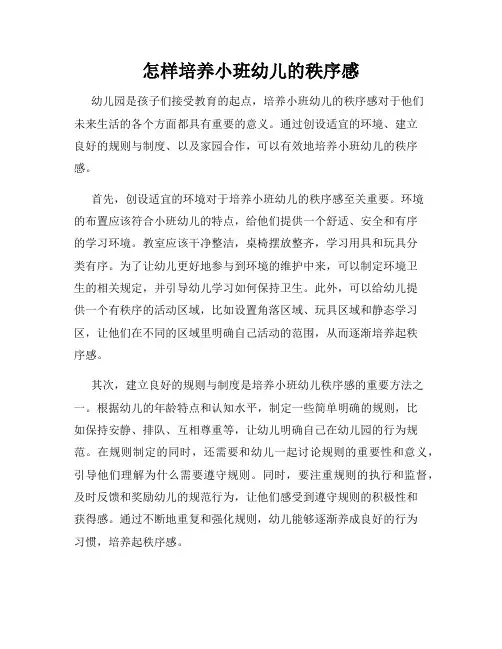 怎样培养小班幼儿的秩序感

幼儿园是孩子们接受教育的起点，培养小班幼儿的秩序感对于他们未来生活的各个方面都具有重要的意义。通过创设适宜的环境、建立良好的规则与制度、以及家园合作，可以有效地培养小班幼儿的秩序感。

首先，创设适宜的环境对于培养小班幼儿的秩序感至关重要。环境的布置应该符合小班幼儿的特点，给他们提供一个舒适、安全和有序的学习环境。教室应该干净整洁，桌椅摆放整齐，学习用具和玩具分类有序。为了让幼儿更好地参与到环境的维护中来，可以制定环境卫生的相关规定，并引导幼儿学习如何保持卫生。此外，可以给幼儿提供一个有秩序的活动区域，比如设置角落区域、玩具区域和静态学习区，让他们在不同的区域里明确自己活动的范围，从而逐渐培养起秩序感。

其次，建立良好的规则与制度是培养小班幼儿秩序感的重要方法之一。根据幼儿的年龄特点和认知水平，制定一些简单明确的规则，比如保持安静、排队、互相尊重等，让幼儿明确自己在幼儿园的行为规范。在规则制定的同时，还需要和幼儿一起讨论规则的重要性和意义，引导他们理解为什么需要遵守规则。同时，要注重规则的执行和监督，及时反馈和奖励幼儿的规范行为，让他们感受到遵守规则的积极性和获得感。通过不断地重复和强化规则，幼儿能够逐渐养成良好的行为习惯，培养起秩序感。